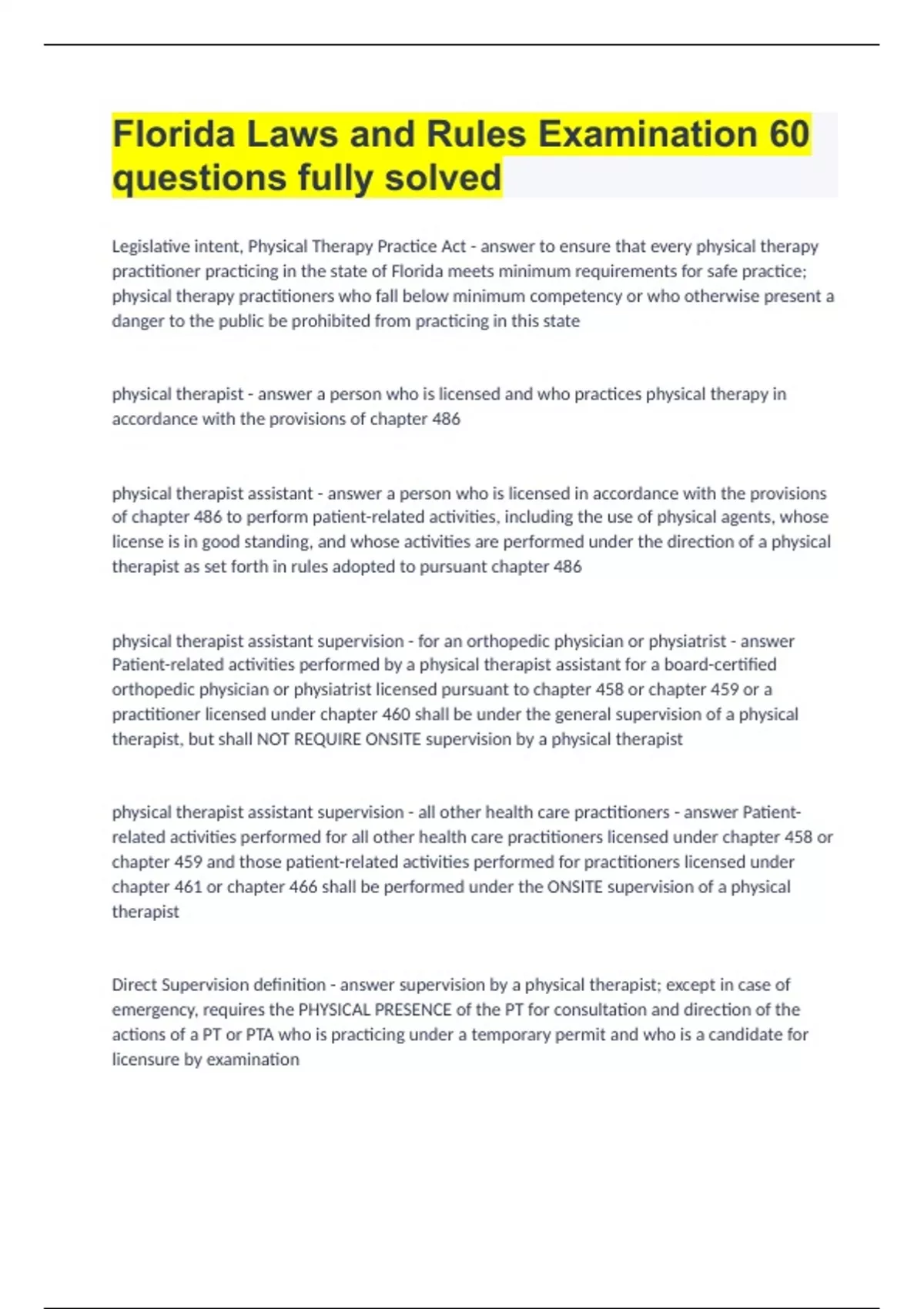 Florida Laws and Rules Examination 60 questions fully solved

Legislative intent, Physical Therapy Practice Act - answer to ensure that every physical therapy practitioner practicing in the state of Florida meets minimum requirements for safe practice; physical therapy practitioners who fall below minimum competency or who otherwise present a danger to the public be prohibited from practicing in this state

physical therapist - answer a person who is licensed and who practices physical therapy in accordance with the provisions of chapter 486

physical therapist assistant - answer a person who is licensed in accordance with the provisions of chapter 486 to perform patient-related activities, including the use of physical agents, whose license is in good standing, and whose activities are performed under the direction of a physical therapist as set forth in rules adopted to pursuant chapter 486

physical therapist assistant supervision - for an orthopedic physician or physiatrist - answer Patient-related activities performed by a physical therapist assistant for a board-certified orthopedic physician or physiatrist licensed pursuant to chapter 458 or chapter 459 or a practitioner licensed under chapter 460 shall be under the general supervision of a physical therapist, but shall NOT REQUIRE ONSITE supervision by a physical therapist

physical therapist assistant supervision - all other health care practitioners - answer Patient-related activities performed for all other health care practitioners licensed under chapter 458 or chapter 459 and those patient-related activities performed for practitioners licensed under chapter 461 or chapter 466 shall be performed under the ONSITE supervision of a physical therapist

Direct Supervision definition - answer supervision by a physical therapist; except in case of emergency, requires the PHYSICAL PRESENCE of the PT for consultation and direction of the actions of a PT or PTA who is practicing under a temporary permit and who is a candidate for licensure by examination